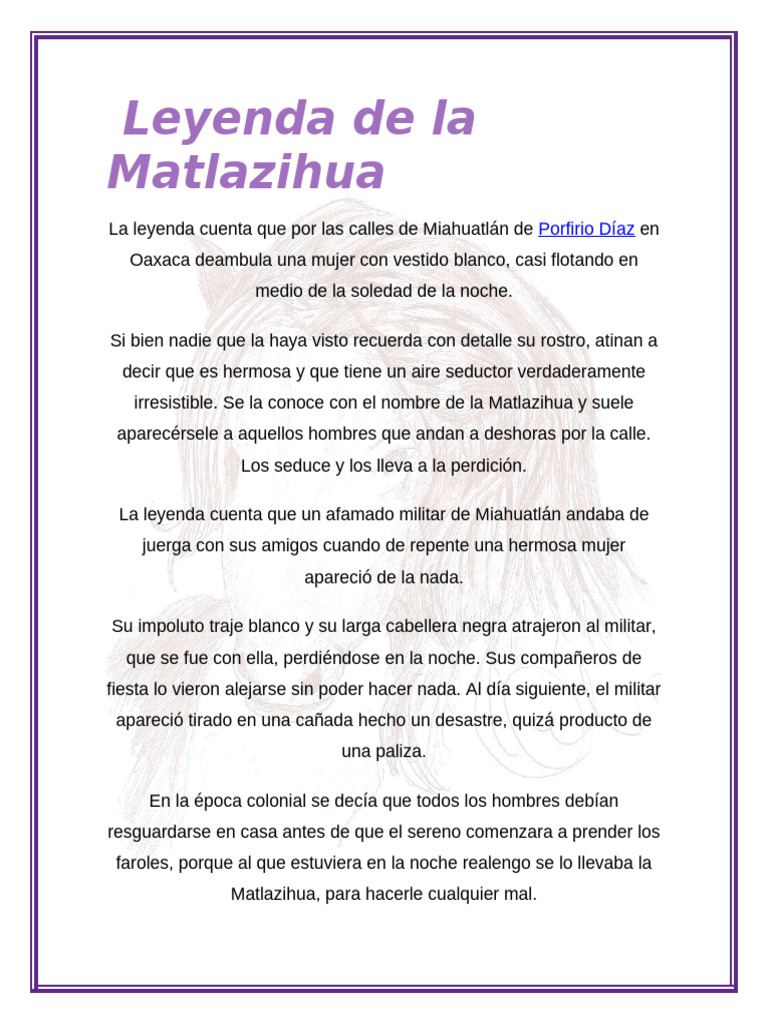 Leyenda de la Matlazihua

La leyenda cuenta que por las calles de Miahuatlán de Porfirio Díaz en Oaxaca deambula una mujer con vestido blanco, casi flotando en medio de la soledad de la noche.

Si bien nadie que la haya visto recuerda con detalle su rostro, atinan a decir que es hermosa y que tiene un aire seductor verdaderamente irresistible. Se la conoce con el nombre de la Matlazihua y suele aparecérsele a aquellos hombres que andan a deshoras por la calle. Los seduce y los lleva a la perdición.

La leyenda cuenta que un afamado militar de Miahuatlán andaba de juerga con sus amigos cuando de repente una hermosa mujer apareció de la nada.

Su impoluto traje blanco y su larga cabellera negra atrajeron al militar, que se fue con ella, perdiéndose en la noche. Sus compañeros de fiesta lo vieron alejarse sin poder hacer nada. Al día siguiente, el militar apareció tirado en una cañada hecho un desastre, quizá producto de una paliza.

En la época colonial se decía que todos los hombres debían resguardarse en casa antes de que el sereno comenzara a prender los faroles, porque al que estuviera en la noche realengo se lo llevaba la Matlazihua, para hacerle cualquier mal.